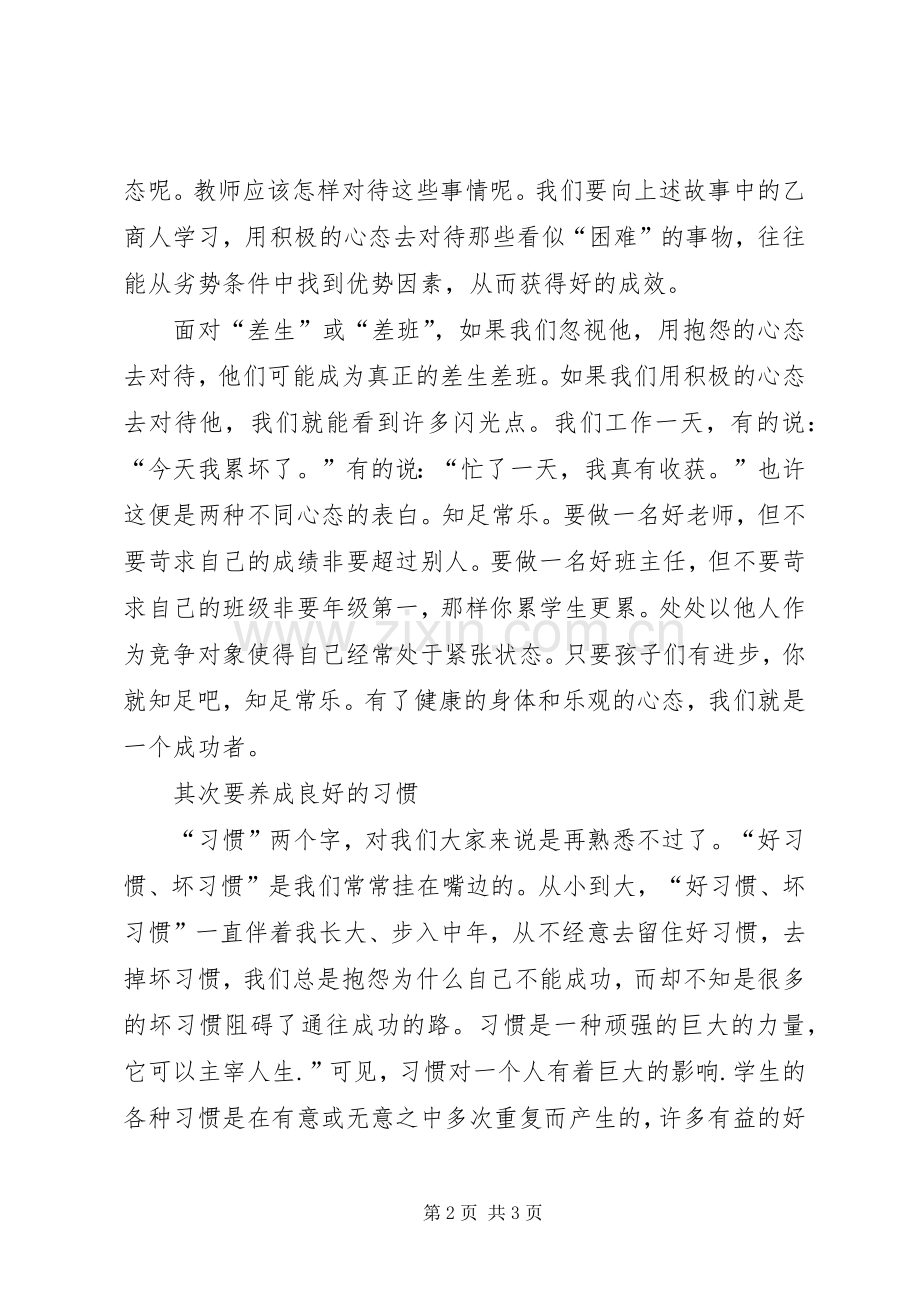 态呢。教师应该怎样对待这些事情呢。我们要向上述故事中的乙商人学习，用积极的心态去对待那些看似“困难”的事物，往往能从劣势条件中找到优势因素，从而获得好的成效。

面对“差生”或“差班”，如果我们忽视他，用抱怨的心态去对待，他们可能成为真正的差生差班。如果我们用积极的心态去对待他，我们就能看到许多闪光点。我们工作一天，有的说：“今天我累坏了。”有的说：“忙了一天，我真有收获。”也许这便是两种不同心态的表白。知足常乐。要做一名好老师，但不要苛求自己的成绩非要超过别人。要做一名好班主任，但不要苛求自己的班级非要年级第一，那样你累学生更累。处处以他人作为竞争对象使得自己经常处于紧张状态。只要孩子们有进步，你就知足吧，知足常乐。有了健康的身体和乐观的心态，我们就是一个成功者。

其次要养成良好的习惯

“习惯”两个字，对我们大家来说是再熟悉不过了。“好习惯、坏习惯”是我们常常挂在嘴边的。从小到大，“好习惯、坏习惯”一直伴着我长大、步入中年，从不经意去留住好习惯，去掉坏习惯，我们总是抱怨为什么自己不能成功，而却不知是很多的坏习惯阻碍了通往成功的路。习惯是一种顽强的巨大的力量，它可以主宰人生.”可见，习惯对一个人有着巨大的影响.学生的各种习惯是在有意或无意之中多次重复而产生的，许多有益的好

第2页 共3页

www.zixin.com.cn